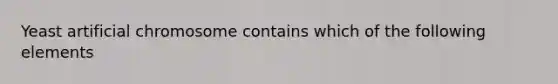 Yeast artificial chromosome contains which of the following elements